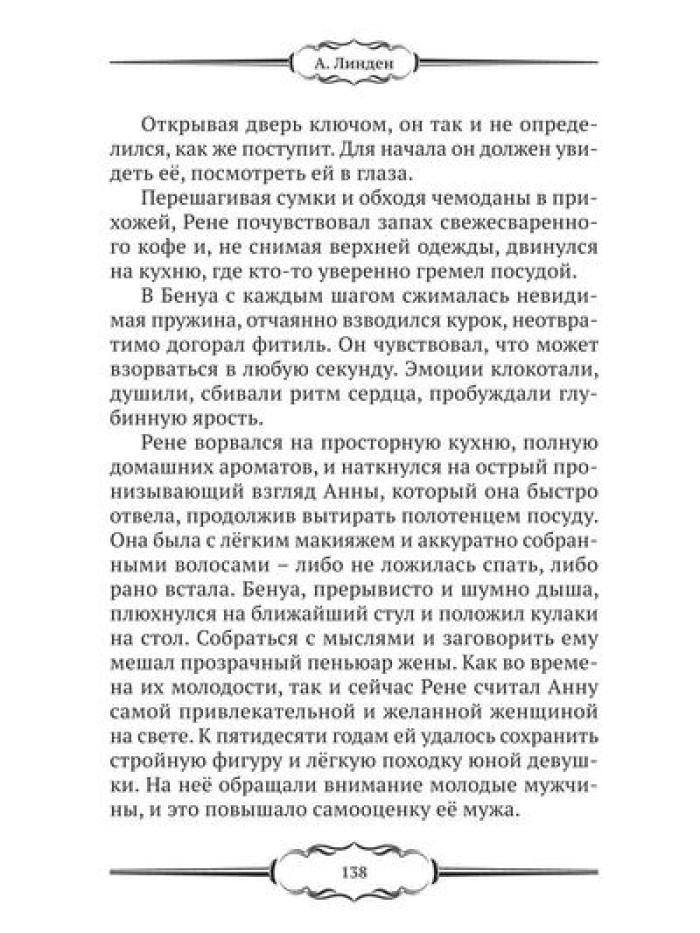 А. Линден

Открывая дверь ключом, он так и не определился, как же поступит. Для начала он должен увидеть её, посмотреть ей в глаза.

Перешагивая сумки и обходя чемоданы в прихожей, Рене почувствовал запах свежесваренного кофе и, не снимая верхней одежды, двинулся на кухню, где кто-то уверенно гремел посудой.

В Бенуа с каждым шагом сжималась невидимая пружина, отчаянно взводился курок, неотвратимо догорал фитиль. Он чувствовал, что может взорваться в любую секунду. Эмоции клокотали, душили, сбивали ритм сердца, пробуждали глубинную ярость.

Рене ворвался на просторную кухню, полную домашних ароматов, и наткнулся на острый пронизывающий взгляд Анны, который она быстро отвела, продолжив вытирать полотенцем посуду. Она была с лёгким макияжем и аккуратно собранными волосами – либо не ложилась спать, либо рано встала. Бенуа, прерывисто и шумно дыша, плюхнулся на ближайший стул и положил кулаки на стол. Собраться с мыслями и заговорить ему мешал прозрачный пеньюар жены. Как во времена их молодости, так и сейчас Рене считал Анну самой привлекательной и желанной женщиной на свете. К пятидесяти годам ей удалось сохранить стройную фигуру и лёгкую походку юной девушки. На неё обращали внимание молодые мужчины, и это повышало самооценку её мужа.

138